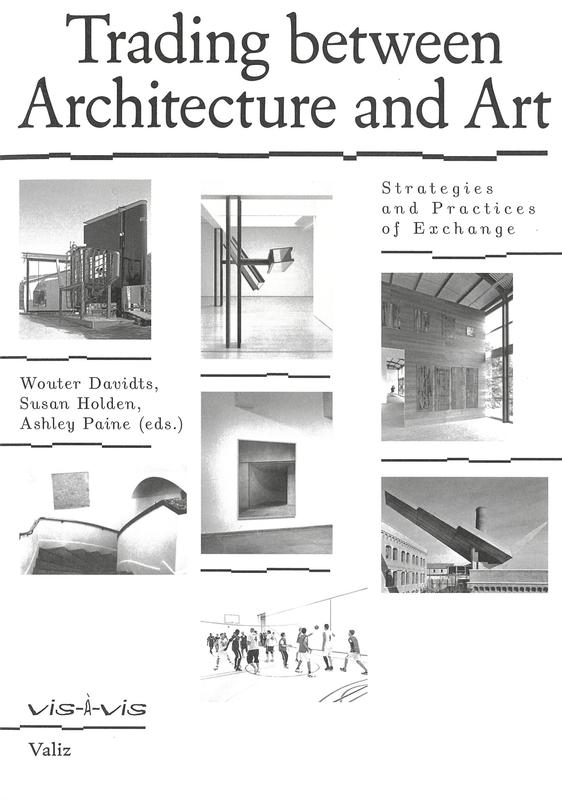 Trading between Architecture and Art

Strategies and Practices of Exchange

Wouter Davidts, Susan Holden, Ashley Paine (eds.)

vis-à-vis

Valiz